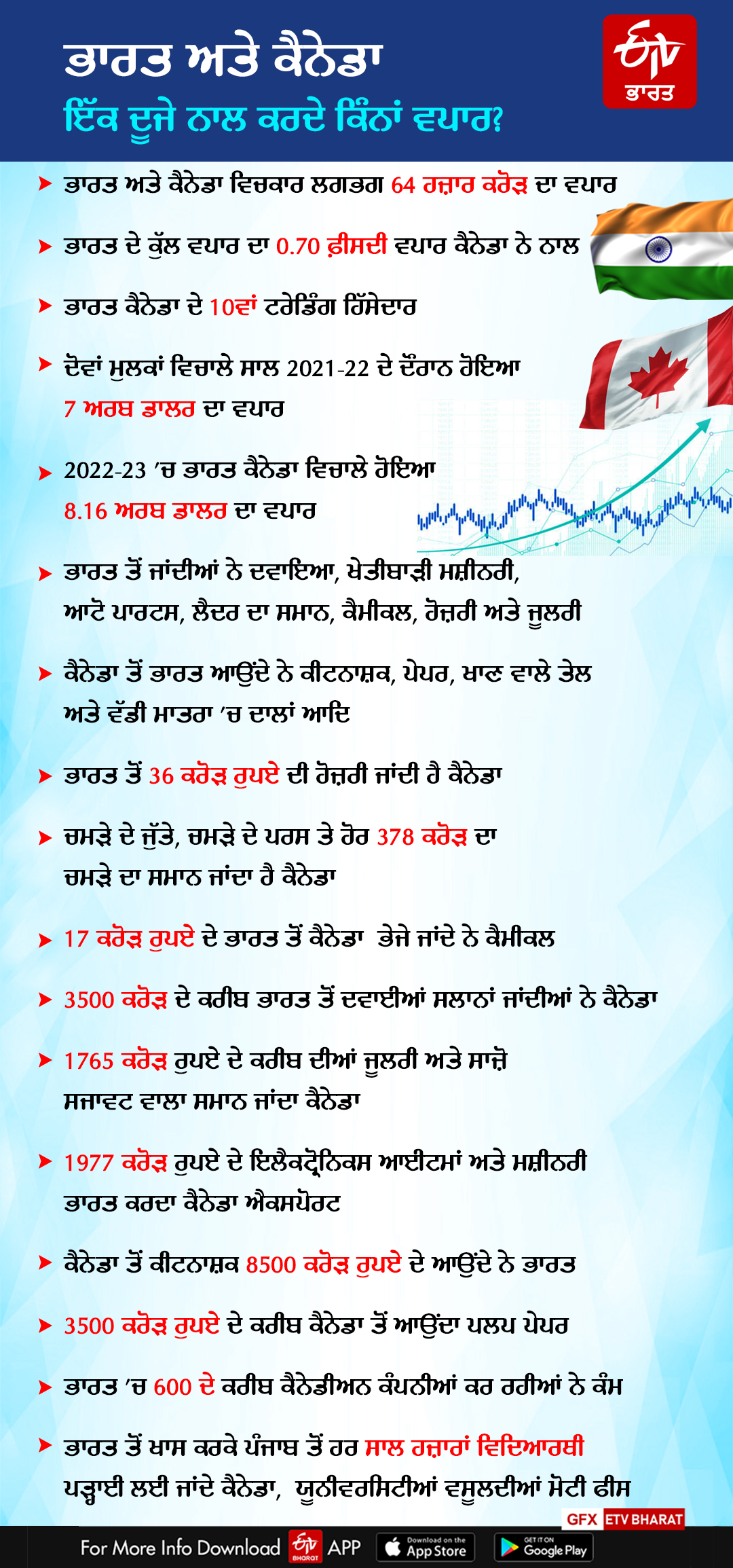 ਭਾਰਤ ਅਤੇ ਕੈਨੇਡਾ
ਇੱਕ ਦੂਜੇ ਨਾਲ ਕਰਦੇ ਕਿੰਨਾਂ ਵਪਾਰ?

ETV ਭਾਰਤ

ਭਾਰਤ ਅਤੇ ਕੈਨੇਡਾ ਵਿਚਕਾਰ ਲਗਭਗ 64 ਹਜ਼ਾਰ ਕਰੋੜ ਦਾ ਵਪਾਰ

ਭਾਰਤ ਦੇ ਕੁੱਲ ਵਪਾਰ ਦਾ 0.70 ਫ਼ੀਸਦੀ ਵਪਾਰ ਕੈਨੇਡਾ ਨੇ ਨਾਲ

ਭਾਰਤ ਕੈਨੇਡਾ ਦੇ 10ਵਾਂ ਟਰੇਡਿੰਗ ਹਿੱਸੇਦਾਰ

ਦੋਵਾਂ ਮੁਲਕਾਂ ਵਿਚਾਲੇ ਸਾਲ 2021-22 ਦੇ ਦੌਰਾਨ ਹੋਇਆ 7 ਅਰਬ ਡਾਲਰ ਦਾ ਵਪਾਰ

2022-23 'ਚ ਭਾਰਤ ਕੈਨੇਡਾ ਵਿਚਾਲੇ ਹੋਇਆ 8.16 ਅਰਬ ਡਾਲਰ ਦਾ ਵਪਾਰ

ਭਾਰਤ ਤੋਂ ਜਾਂਦੀਆਂ ਨੇ ਦਵਾਇਆ, ਖੇਤੀਬਾੜੀ ਮਸ਼ੀਨਰੀ, ਆਟੋ ਪਾਰਟਸ, ਲੈਦਰ ਦਾ ਸਮਾਨ, ਕੈਮੀਕਲ, ਹੋਜ਼ਰੀ ਅਤੇ ਜੂਲਰੀ

ਕੈਨੇਡਾ ਤੋਂ ਭਾਰਤ ਆਉਂਦੇ ਨੇ ਕੀਟਨਾਸ਼ਕ, ਪੇਪਰ, ਖਾਣ ਵਾਲੇ ਤੇਲ ਅਤੇ ਵੱਡੀ ਮਾਤਰਾ 'ਚ ਦਾਲਾਂ ਆਦਿ

ਭਾਰਤ ਤੋਂ 36 ਕਰੋੜ ਰੁਪਏ ਦੀ ਹੋਜ਼ਰੀ ਜਾਂਦੀ ਹੈ ਕੈਨੇਡਾ

ਚਮੜੇ ਦੇ ਜੁੱਤੇ, ਚਮੜੇ ਦੇ ਪਰਸ ਤੇ ਹੋਰ 378 ਕਰੋੜ ਦਾ ਚਮੜੇ ਦਾ ਸਮਾਨ ਜਾਂਦਾ ਹੈ ਕੈਨੇਡਾ

17 ਕਰੋੜ ਰੁਪਏ ਦੇ ਭਾਰਤ ਤੋਂ ਕੈਨੇਡਾ ਭੇਜੇ ਜਾਂਦੇ ਨੇ ਕੈਮੀਕਲ

3500 ਕਰੋੜ ਦੇ ਕਰੀਬ ਭਾਰਤ ਤੋਂ ਦਵਾਈਆਂ ਸਲਾਨਾਂ ਜਾਂਦੀਆਂ ਨੇ ਕੈਨੇਡਾ

1765 ਕਰੋੜ ਰੁਪਏ ਦੇ ਕਰੀਬ ਦੀਆਂ ਜੂਲਰੀ ਅਤੇ ਸਾਜ਼ੋ ਸਜਾਵਟ ਵਾਲਾ ਸਮਾਨ ਜਾਂਦਾ ਕੈਨੇਡਾ

1977 ਕਰੋੜ ਰੁਪਏ ਦੇ ਇਲੈਕਟ੍ਰੋਨਿਕਸ ਆਈਟਮਾਂ ਅਤੇ ਮਸ਼ੀਨਰੀ ਭਾਰਤ ਕਰਦਾ ਕੈਨੇਡਾ ਐਕਸਪੋਰਟ

ਕੈਨੇਡਾ ਤੋਂ ਕੀਟਨਾਸ਼ਕ 8500 ਕਰੋੜ ਰੁਪਏ ਦੇ ਆਉਂਦੇ ਨੇ ਭਾਰਤ

3500 ਕਰੋੜ ਰੁਪਏ ਦੇ ਕਰੀਬ ਕੈਨੇਡਾ ਤੋਂ ਆਉਂਦਾ ਪਲਪ ਪੇਪਰ

ਭਾਰਤ 'ਚ 600 ਦੇ ਕਰੀਬ ਕੈਨੇਡੀਅਨ ਕੰਪਨੀਆਂ ਕਰ ਰਹੀਆਂ ਨੇ ਕੰਮ

ਭਾਰਤ ਤੋਂ ਖਾਸ ਕਰਕੇ ਪੰਜਾਬ ਤੋਂ ਹਰ ਸਾਲ ਹਜ਼ਾਰਾਂ ਵਿਦਿਆਰਥੀ ਪੜ੍ਹਾਈ ਲਈ ਜਾਂਦੇ ਕੈਨੇਡਾ, ਯੂਨੀਵਰਸਿਟੀਆਂ ਵਸੂਲਦੀਆਂ ਮੋਟੀ ਫੀਸ

GFX ETV BHARAT

For More Info Download ETV BHARAT APP Download on the App Store GET IT ON Google Play